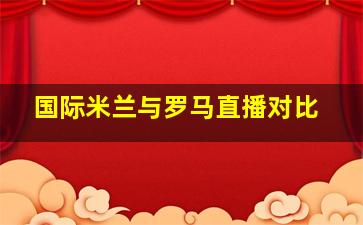 国际米兰与罗马直播对比